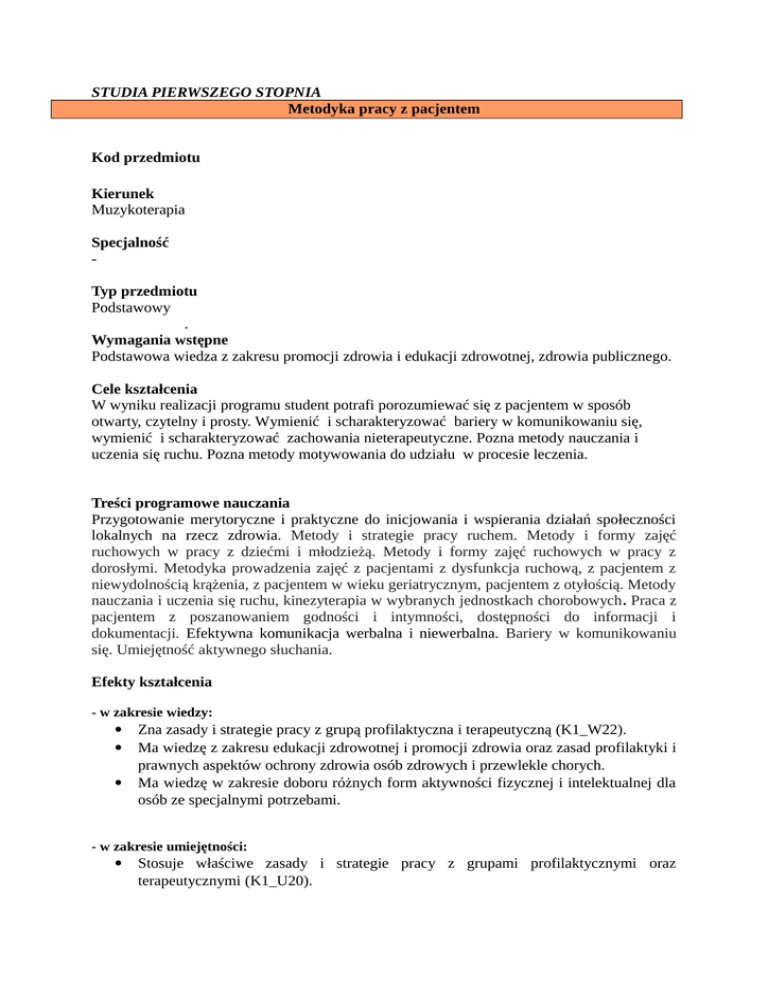 STUDIA PIERWSZEGO STOPNIA

Metodyka pracy z pacjentem

Kod przedmiotu

Kierunek
Muzykoterapia

Specjalność
-

Typ przedmiotu
Podstawowy
.
Wymagania wstępne
Podstawowa wiedza z zakresu promocji zdrowia i edukacji zdrowotnej, zdrowia publicznego.

Cele kształcenia
W wyniku realizacji programu student potrafi porozumiewać się z pacjentem w sposób otwarty, czytelny i prosty. Wymienić i scharakteryzować bariery w komunikowaniu się, wymienić i scharakteryzować zachowania nieterapeutyczne. Pozna metody nauczania i uczenia się ruchu. Pozna metody motywowania do udziału w procesie leczenia.

Treści programowe nauczania
Przygotowanie merytoryczne i praktyczne do inicjowania i wspierania działań społeczności lokalnych na rzecz zdrowia. Metody i strategie pracy ruchem. Metody i formy zajęć ruchowych w pracy z dziećmi i młodzieżą. Metody i formy zajęć ruchowych w pracy z dorosłymi. Metodyka prowadzenia zajęć z pacjentami z dysfunkcja ruchową, z pacjentem z niewydolnością krążenia, z pacjentem w wieku geriatrycznym, pacjentem z otyłością. Metody nauczania i uczenia się ruchu, kinezyterapia w wybranych jednostkach chorobowych. Praca z pacjentem z poszanowaniem godności i intymności, dostępności do informacji i dokumentacji. Efektywna komunikacja werbalna i niewerbalna. Bariery w komunikowaniu się. Umiejętność aktywnego słuchania.

Efekty kształcenia

- w zakresie wiedzy:
• Zna zasady i strategie pracy z grupą profilaktyczna i terapeutyczną (K1_W22).
• Ma wiedzę z zakresu edukacji zdrowotnej i promocji zdrowia oraz zasad profilaktyki i prawnych aspektów ochrony zdrowia osób zdrowych i przewlekle chorych.
• Ma wiedzę w zakresie doboru różnych form aktywności fizycznej i intelektualnej dla osób ze specjalnymi potrzebami.

- w zakresie umiejętności:
• Stosuje właściwe zasady i strategie pracy z grupami profilaktycznymi oraz terapeutycznymi (K1_U20).